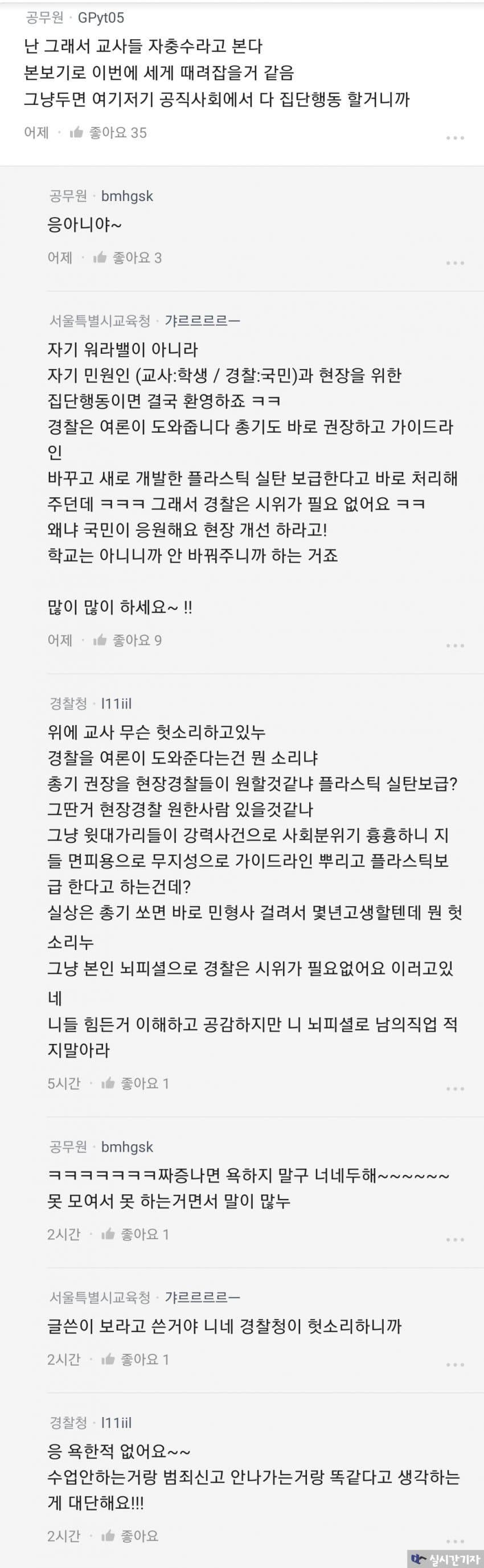 공무원 · GPyt05
난 그래서 교사들 자충수라고 본다
본보기로 이번에 세게 때려잡을거 같음
그냥두면 여기저기 공직사회에서 다 집단행동 할거니까

어제 · 좋아요 35

공무원 · bmhgsk
응아니야~

어제 · 좋아요 3

서울특별시교육청 · 갸르르르르ㅡ
자기 워라밸이 아니라
자기 민원인 (교사:학생 / 경찰:국민)과 현장을 위한 집단행동이면 결국 환영하죠 ㅋㅋ
경찰은 여론이 도와줍니다 총기도 바로 권장하고 가이드라인
바꾸고 새로 개발한 플라스틱 실탄 보급한다고 바로 처리해주던데 ㅋㅋㅋ 그래서 경찰은 시위가 필요 없어요 ㅋㅋ
왜냐 국민이 응원해요 현장 개선 하라고!
학교는 아니니까 안 바꿔주니까 하는 거죠

많이 많이 하세요~ !!

어제 · 좋아요 9

경찰청 · l11iil
위에 교사 무슨 헛소리하고있누
경찰을 여론이 도와준다는건 뭔 소리냐
총기 권장을 현장경찰들이 원할것같냐 플라스틱 실탄보급?
그딴거 현장경찰 원한사람 있을것같나
그냥 윗대가리들이 강력사건으로 사회분위기 흉흉하니 지들 면피용으로 무지성으로 가이드라인 뿌리고 플라스틱보급 한다고 하는건데?
실상은 총기 쏘면 바로 민형사 걸려서 몇년고생할텐데 뭔 헛소리누
그냥 본인 뇌피셜으로 경찰은 시위가 필요없어요 이러고있네
니들 힘든거 이해하고 공감하지만 니 뇌피셜로 남의직업 적지말아라

5시간 · 좋아요 1

공무원 · bmhgsk
ㅋㅋㅋㅋㅋㅋㅋㅋ짜증나면 욕하지 말구 너네두해~~~~~~
못 모여서 못 하는거면서 말이 많누

2시간 · 좋아요 1

서울특별시교육청 · 갸르르르르ㅡ
글쓴이 보라고 쓴거야 니네 경찰청이 헛소리하니까

2시간 · 좋아요 1

경찰청 · l11iil
응 욕한적 없어요~~
수업안하는거랑 범죄신고 안나가는거랑 똑같다고 생각하는게 대단해요!!!

2시간 · 좋아요

실시간기자